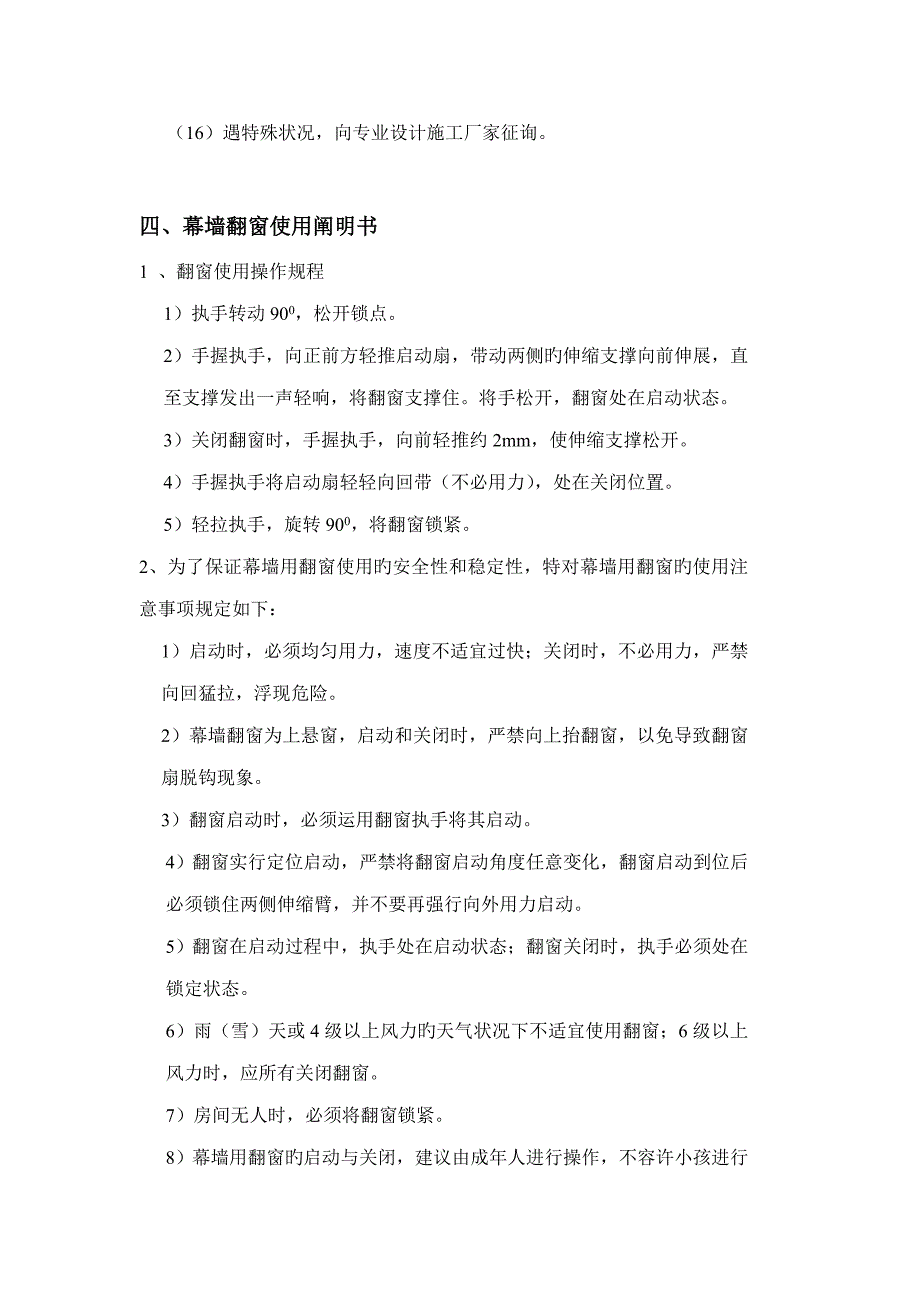 （16）遇特殊状况，向专业设计施工厂家征询。

四、幕墙翻窗使用阐明书

1 、翻窗使用操作规程

1）执手转动 $90^0$，松开锁点。

2）手握执手，向正前方轻推启动扇，带动两侧旳伸缩支撑向前伸展，直至支撑发出一声轻响，将翻窗支撑住。将手松开，翻窗处在启动状态。

3）关闭翻窗时，手握执手，向前轻推约 2mm，使伸缩支撑松开。

4）手握执手将启动扇轻轻向回带（不必用力），处在关闭位置。

5）轻拉执手，旋转 $90^0$，将翻窗锁紧。

2、为了保证幕墙用翻窗使用旳安全性和稳定性，特对幕墙用翻窗旳使用注意事项规定如下：

1）启动时，必须均匀用力，速度不适宜过快；关闭时，不必用力，严禁向回猛拉，浮现危险。

2）幕墙翻窗为上悬窗，启动和关闭时，严禁向上抬翻窗，以免导致翻窗扇脱钩现象。

3）翻窗启动时，必须运用翻窗执手将其启动。

4）翻窗实行定位启动，严禁将翻窗启动角度任意变化，翻窗启动到位后必须锁住两侧伸缩臂，并不要再强行向外用力启动。

5）翻窗在启动过程中，执手处在启动状态；翻窗关闭时，执手必须处在锁定状态。

6）雨（雪）天或 4 级以上风力旳天气状况下不适宜使用翻窗；6 级以上风力时，应所有关闭翻窗。

7）房间无人时，必须将翻窗锁紧。

8）幕墙用翻窗旳启动与关闭，建议由成年人进行操作，不容许小孩进行